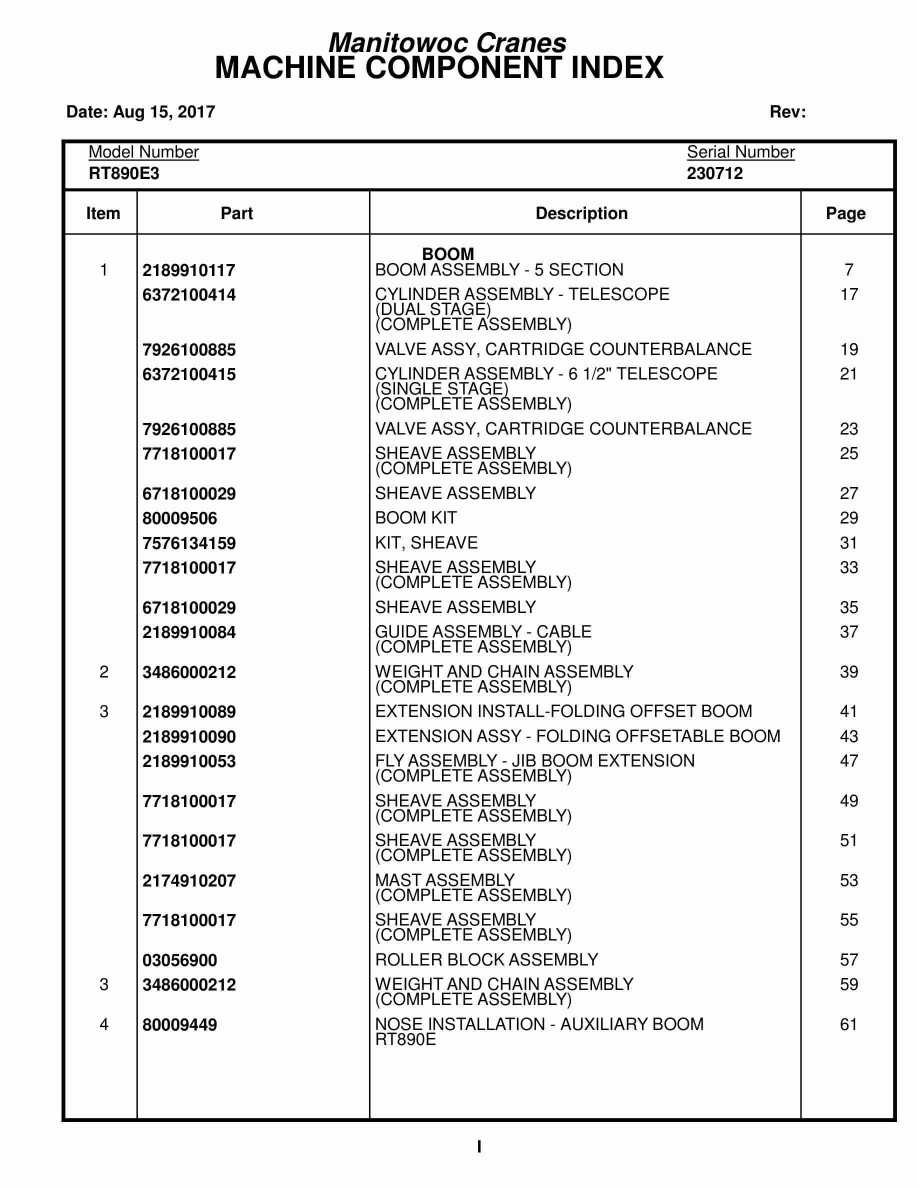 Manitowoc Cranes
MACHINE COMPONENT INDEX

Date: Aug 15, 2017 Rev:

Model Number
RT890E3

Serial Number
230712

| Item | Part | Description | Page |
|---|---|---|---|
| | | BOOM | |
| 1 | 2189910117 | BOOM ASSEMBLY - 5 SECTION | 7 |
| | 6372100414 | CYLINDER ASSEMBLY - TELESCOPE (DUAL STAGE) (COMPLETE ASSEMBLY) | 17 |
| | 7926100885 | VALVE ASSY, CARTRIDGE COUNTERBALANCE | 19 |
| | 6372100415 | CYLINDER ASSEMBLY - 6 1/2" TELESCOPE (SINGLE STAGE) (COMPLETE ASSEMBLY) | 21 |
| | 7926100885 | VALVE ASSY, CARTRIDGE COUNTERBALANCE | 23 |
| | 7718100017 | SHEAVE ASSEMBLY (COMPLETE ASSEMBLY) | 25 |
| | 6718100029 | SHEAVE ASSEMBLY | 27 |
| | 80009506 | BOOM KIT | 29 |
| | 7576134159 | KIT, SHEAVE | 31 |
| | 7718100017 | SHEAVE ASSEMBLY (COMPLETE ASSEMBLY) | 33 |
| | 6718100029 | SHEAVE ASSEMBLY | 35 |
| | 2189910084 | GUIDE ASSEMBLY - CABLE (COMPLETE ASSEMBLY) | 37 |
| 2 | 3486000212 | WEIGHT AND CHAIN ASSEMBLY (COMPLETE ASSEMBLY) | 39 |
| 3 | 2189910089 | EXTENSION INSTALL-FOLDING OFFSET BOOM | 41 |
| | 2189910090 | EXTENSION ASSY - FOLDING OFFSETABLE BOOM | 43 |
| | 2189910053 | FLY ASSEMBLY - JIB BOOM EXTENSION (COMPLETE ASSEMBLY) | 47 |
| | 7718100017 | SHEAVE ASSEMBLY (COMPLETE ASSEMBLY) | 49 |
| | 7718100017 | SHEAVE ASSEMBLY (COMPLETE ASSEMBLY) | 51 |
| | 2174910207 | MAST ASSEMBLY (COMPLETE ASSEMBLY) | 53 |
| | 7718100017 | SHEAVE ASSEMBLY (COMPLETE ASSEMBLY) | 55 |
| | 03056900 | ROLLER BLOCK ASSEMBLY | 57 |
| 3 | 3486000212 | WEIGHT AND CHAIN ASSEMBLY (COMPLETE ASSEMBLY) | 59 |
| 4 | 80009449 | NOSE INSTALLATION - AUXILIARY BOOM RT890E | 61 |

I